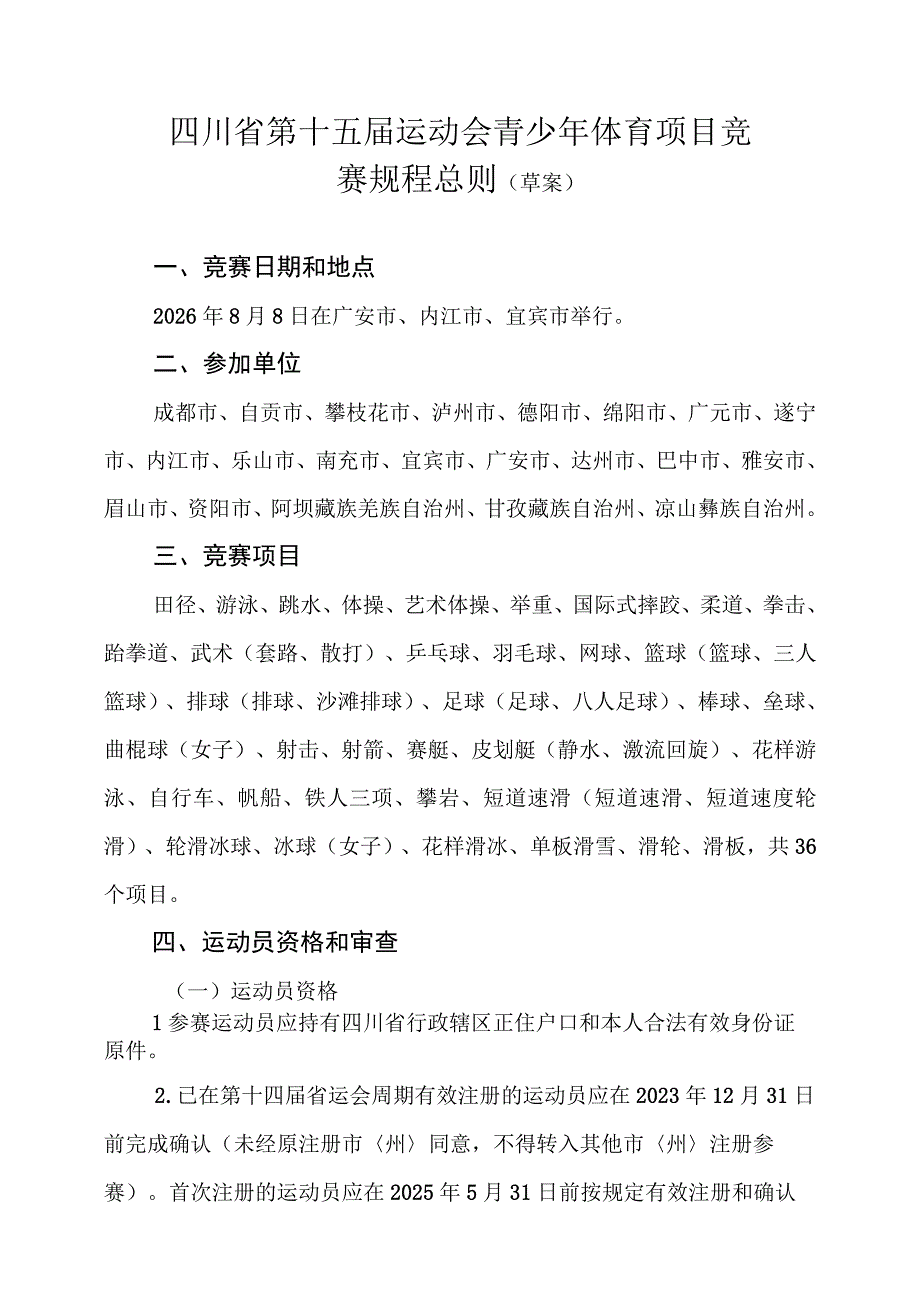 四川省第十五届运动会青少年体育项目竞赛规程总则（草案）

一、竞赛日期和地点

2026年8月8日在广安市、内江市、宜宾市举行。

二、参加单位

成都市、自贡市、攀枝花市、泸州市、德阳市、绵阳市、广元市、遂宁市、内江市、乐山市、南充市、宜宾市、广安市、达州市、巴中市、雅安市、眉山市、资阳市、阿坝藏族羌族自治州、甘孜藏族自治州、凉山彝族自治州。

三、竞赛项目

田径、游泳、跳水、体操、艺术体操、举重、国际式摔跤、柔道、拳击、跆拳道、武术（套路、散打）、乒乓球、羽毛球、网球、篮球（篮球、三人篮球）、排球（排球、沙滩排球）、足球（足球、八人足球）、棒球、垒球、曲棍球（女子）、射击、射箭、赛艇、皮划艇（静水、激流回旋）、花样游泳、自行车、帆船、铁人三项、攀岩、短道速滑（短道速滑、短道速度轮滑）、轮滑冰球、冰球（女子）、花样滑冰、单板滑雪、滑轮、滑板，共36个项目。

四、运动员资格和审查

（一）运动员资格

1参赛运动员应持有四川省行政辖区正住户口和本人合法有效身份证原件。

2.已在第十四届省运会周期有效注册的运动员应在2023年12月31日前完成确认（未经原注册市〈州〉同意，不得转入其他市〈州〉注册参赛）。首次注册的运动员应在2025年5月31日前按规定有效注册和确认